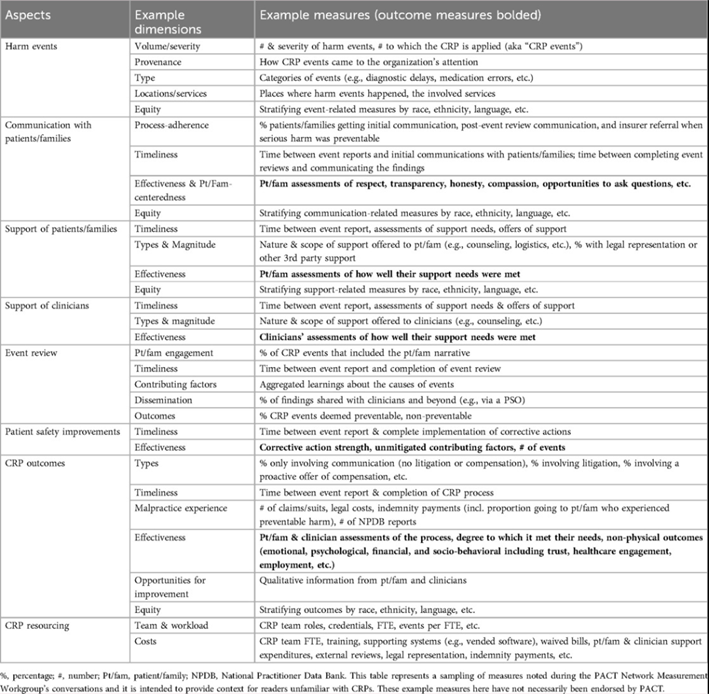 | Aspects | Example dimensions | Example measures (outcome measures bolded) |
|---|---|---|
| Harm events | Volume/severity | # & severity of harm events, # to which the CRP is applied (aka "CRP events") |
| | Provenance | How CRP events came to the organization's attention |
| | Type | Categories of events (e.g., diagnostic delays, medication errors, etc.) |
| | Locations/services | Places where harm events happened, the involved services |
| | Equity | Stratifying event-related measures by race, ethnicity, language, etc. |
| Communication with patients/families | Process-adherence | % patients/families getting initial communication, post-event review communication, and insurer referral when serious harm was preventable |
| | Timeliness | Time between event reports and initial communications with patients/families; time between completing event reviews and communicating the findings |
| | Effectiveness & Pt/Fam-centeredness | **Pt/fam assessments of respect, transparency, honesty, compassion, opportunities to ask questions, etc.** |
| | Equity | Stratifying communication-related measures by race, ethnicity, language, etc. |
| Support of patients/families | Timeliness | Time between event report, assessments of support needs, offers of support |
| | Types & Magnitude | Nature & scope of support offered to pt/fam (e.g., counseling, logistics, etc.), % with legal representation or other 3rd party support |
| | Effectiveness | **Pt/fam assessments of how well their support needs were met** |
| | Equity | Stratifying support-related measures by race, ethnicity, language, etc. |
| Support of clinicians | Timeliness | Time between event report, assessments of support needs & offers of support |
| | Types & magnitude | Nature & scope of support offered to clinicians (e.g., counseling, etc.) |
| | Effectiveness | **Clinicians' assessments of how well their support needs were met** |
| Event review | Pt/fam engagement | % of CRP events that included the pt/fam narrative |
| | Timeliness | Time between event report and completion of event review |
| | Contributing factors | Aggregated learnings about the causes of events |
| | Dissemination | % of findings shared with clinicians and beyond (e.g., via a PSO) |
| | Outcomes | % CRP events deemed preventable, non-preventable |
| Patient safety improvements | Timeliness | Time between event report & complete implementation of corrective actions |
| | Effectiveness | **Corrective action strength, unmitigated contributing factors, # of events** |
| CRP outcomes | Types | % only involving communication (no litigation or compensation), % involving litigation, % involving a proactive offer of compensation, etc. |
| | Timeliness | Time between event report & completion of CRP process |
| | Malpractice experience | # of claims/suits, legal costs, indemnity payments (incl. proportion going to pt/fam who experienced preventable harm), # of NPDB reports |
| | Effectiveness | **Pt/fam & clinician assessments of the process, degree to which it met their needs, non-physical outcomes (emotional, psychological, financial, and socio-behavioral including trust, healthcare engagement, employment, etc.)** |
| | Opportunities for improvement | Qualitative information from pt/fam and clinicians |
| | Equity | Stratifying outcomes by race, ethnicity, language, etc. |
| CRP resourcing | Team & workload | CRP team roles, credentials, FTE, events per FTE, etc. |
| | Costs | CRP team FTE, training, supporting systems (e.g., vended software), waived bills, pt/fam & clinician support expenditures, external reviews, legal representation, indemnity payments, etc. |

%, percentage; #, number; Pt/fam, patient/family; NPDB, National Practitioner Data Bank. This table represents a sampling of measures noted during the PACT Network Measurement Workgroup's conversations and it is intended to provide context for readers unfamiliar with CRPs. These example measures here have not necessarily been endorsed by PACT.